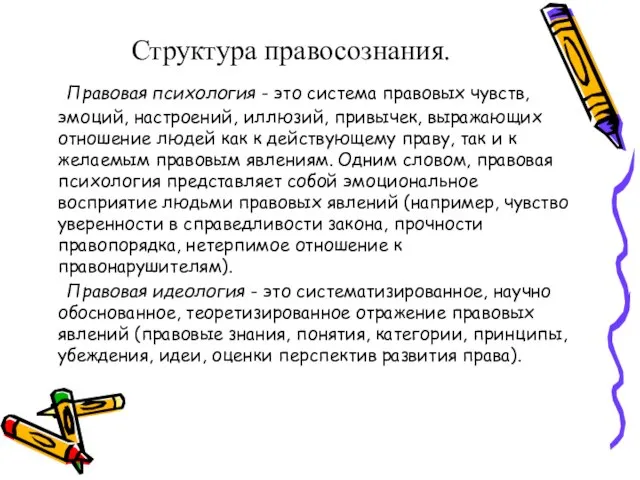 Структура правосознания.

Правовая психология - это система правовых чувств, эмоций, настроений, иллюзий, привычек, выражающих отношение людей как к действующему праву, так и к желаемым правовым явлениям. Одним словом, правовая психология представляет собой эмоциональное восприятие людьми правовых явлений (например, чувство уверенности в справедливости закона, прочности правопорядка, нетерпимое отношение к правонарушителям).

Правовая идеология - это систематизированное, научно обоснованное, теоретизированное отражение правовых явлений (правовые знания, понятия, категории, принципы, убеждения, идеи, оценки перспектив развития права).